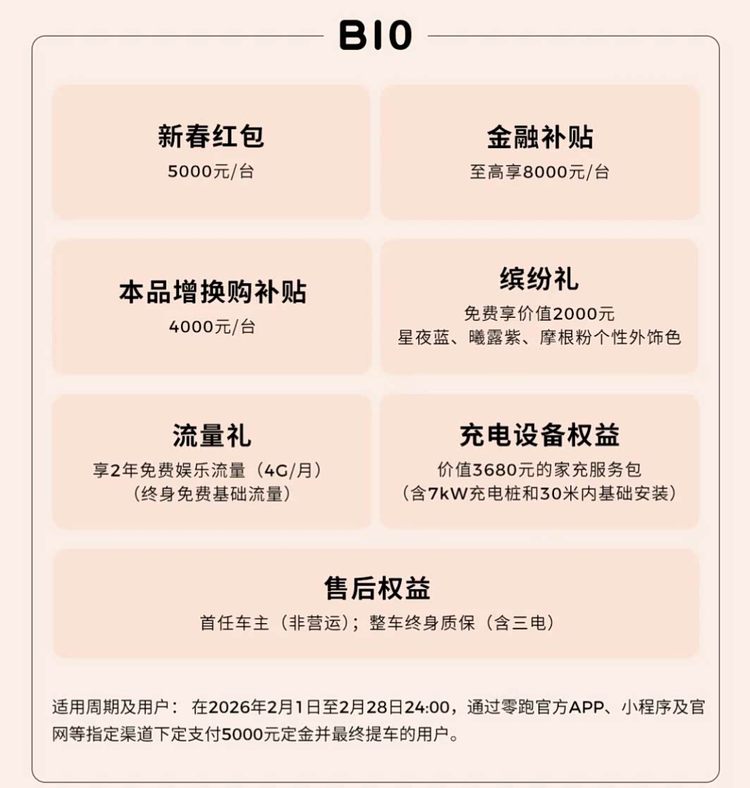 B10

新春红包
5000元/台

金融补贴
至高享8000元/台

本品增换购补贴
4000元/台

缤纷礼
免费享价值2000元
星夜蓝、曦露紫、摩根粉个性外饰色

流量礼
享2年免费娱乐流量（4G/月）
（终身免费基础流量）

充电设备权益
价值3680元的家充服务包
（含7kW充电桩和30米内基础安装）

售后权益
首任车主（非营运）；整车终身质保（含三电）

适用周期及用户：在2026年2月1日至2月28日24:00，通过零跑官方APP、小程序及官网等指定渠道下定支付5000元定金并最终提车的用户。